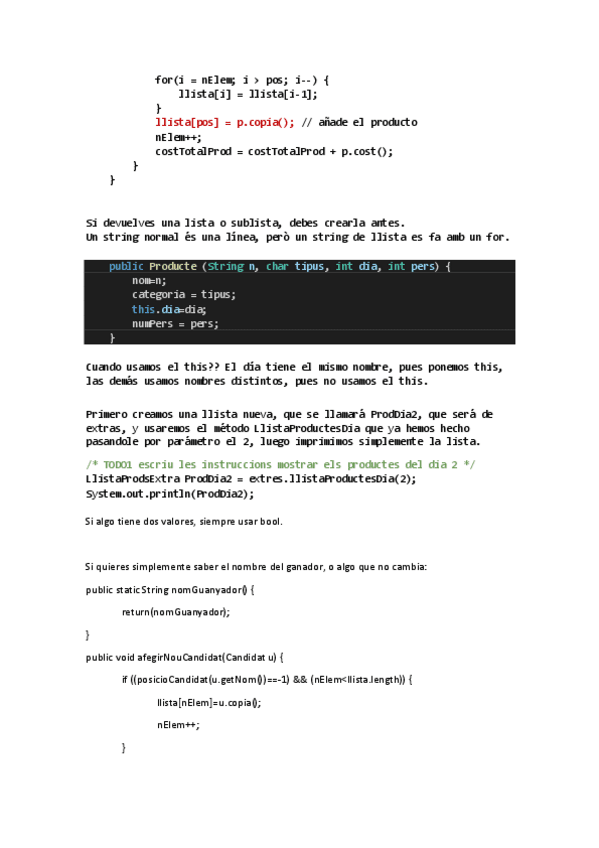 for(i = nElem; i > pos; i--) {
    llista[i] = llista[i-1];
}
llista[pos] = p.copia(); // añade el producto
nElem++;
costTotalProd = costTotalProd + p.cost();
}
}

Si devuelves una lista o sublista, debes crearla antes.
Un string normal és una línea, però un string de llista es fa amb un for.

public Producte (String n, char tipus, int dia, int pers) {
    nom=n;
    categoria = tipus;
    this.dia=dia;
    numPers = pers;
}

Cuando usamos el this?? El día tiene el mismo nombre, pues ponemos this, las demás usamos nombres distintos, pues no usamos el this.

Primero creamos una llista nueva, que se llamará ProdDia2, que será de extras, y usaremos el método LlistaProductesDia que ya hemos hecho pasandole por parámetro el 2, luego imprimimos simplemente la lista.

/* TODO1 escriu les instruccions mostrar els productes del dia 2 */
LlistaProdsExtra ProdDia2 = extres.llistaProductesDia(2);
System.out.println(ProdDia2);

Si algo tiene dos valores, siempre usar bool.

Si quieres simplemente saber el nombre del ganador, o algo que no cambia:

public static String nomGuanyador() {

return(nomGuanyador);

}

public void afegirNouCandidat(Candidat u) {

if ((posicioCandidat(u.getNom())==-1) && (nElem<llista.length)) {

llista[nElem]=u.copia();

nElem++;

}